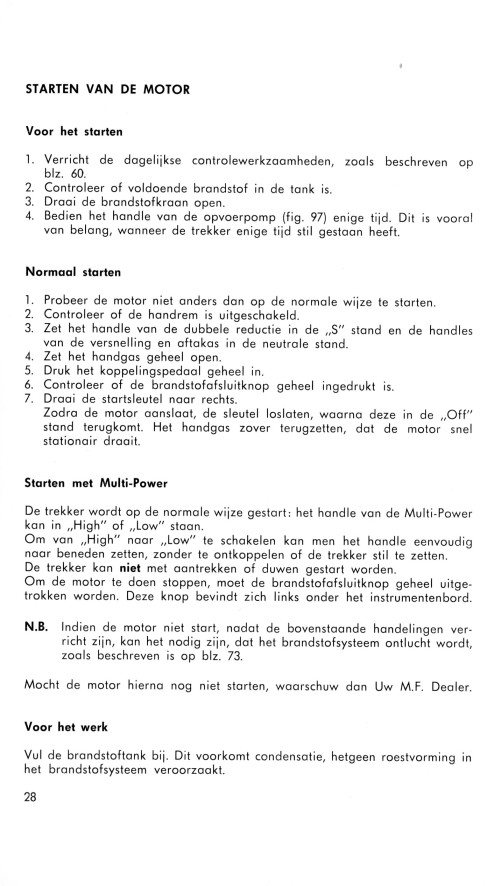 STARTEN VAN DE MOTOR

Voor het starten

1. Verricht de dagelijkse controlewerkzaamheden, zoals beschreven op blz. 60.
2. Controleer of voldoende brandstof in de tank is.
3. Draai de brandstofkraan open.
4. Bedien het handle van de opvoerpomp (fig. 97) enige tijd. Dit is vooral van belang, wanneer de trekker enige tijd stil gestaan heeft.

Normaal starten

1. Probeer de motor niet anders dan op de normale wijze te starten.
2. Controleer of de handrem is uitgeschakeld.
3. Zet het handle van de dubbele reductie in de „S" stand en de handles van de versnelling en aftakas in de neutrale stand.
4. Zet het handgas geheel open.
5. Druk het koppelingspedaal geheel in.
6. Controleer of de brandstofafsluitknop geheel ingedrukt is.
7. Draai de startsleutel naar rechts.
Zodra de motor aanslaat, de sleutel loslaten, waarna deze in de „Off" stand terugkomt. Het handgas zover terugzetten, dat de motor snel stationair draait.

Starten met Multi-Power

De trekker wordt op de normale wijze gestart: het handle van de Multi-Power kan in „High" of „Low" staan.
Om van „High" naar „Low" te schakelen kan men het handle eenvoudig naar beneden zetten, zonder te ontkoppelen of de trekker stil te zetten.
De trekker kan niet met aantrekken of duwen gestart worden.
Om de motor te doen stoppen, moet de brandstofafsluitknop geheel uitgetrokken worden. Deze knop bevindt zich links onder het instrumentenbord.

N.B. Indien de motor niet start, nadat de bovenstaande handelingen verricht zijn, kan het nodig zijn, dat het brandstofsysteem ontlucht wordt, zoals beschreven is op blz. 73.

Mocht de motor hierna nog niet starten, waarschuw dan Uw M.F. Dealer.

Voor het werk

Vul de brandstoftank bij. Dit voorkomt condensatie, hetgeen roestvorming in het brandstofsysteem veroorzaakt.

28